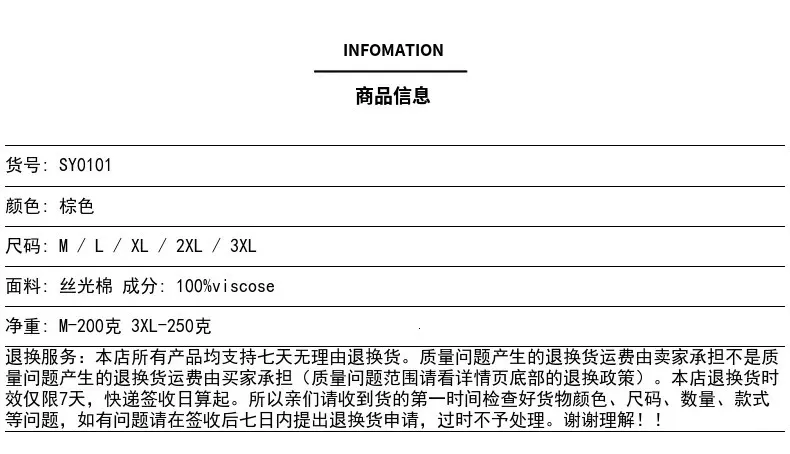 INFOMATION

商品信息

货号: SY0101

颜色: 棕色

尺码: M / L / XL / 2XL / 3XL

面料: 丝光棉 成分: 100%viscose

净重: M-200克 3XL-250克

退换服务：本店所有产品均支持七天无理由退换货。质量问题产生的退换货运费由卖家承担不是质量问题产生的退换货运费由买家承担（质量问题范围请看详情页底部的退换政策）。本店退换货时效仅限7天，快递签收日算起。所以亲们请收到货的第一时间检查好货物颜色、尺码、数量、款式等问题，如有问题请在签收后七日内提出退换货申请，过时不予处理。谢谢理解！！